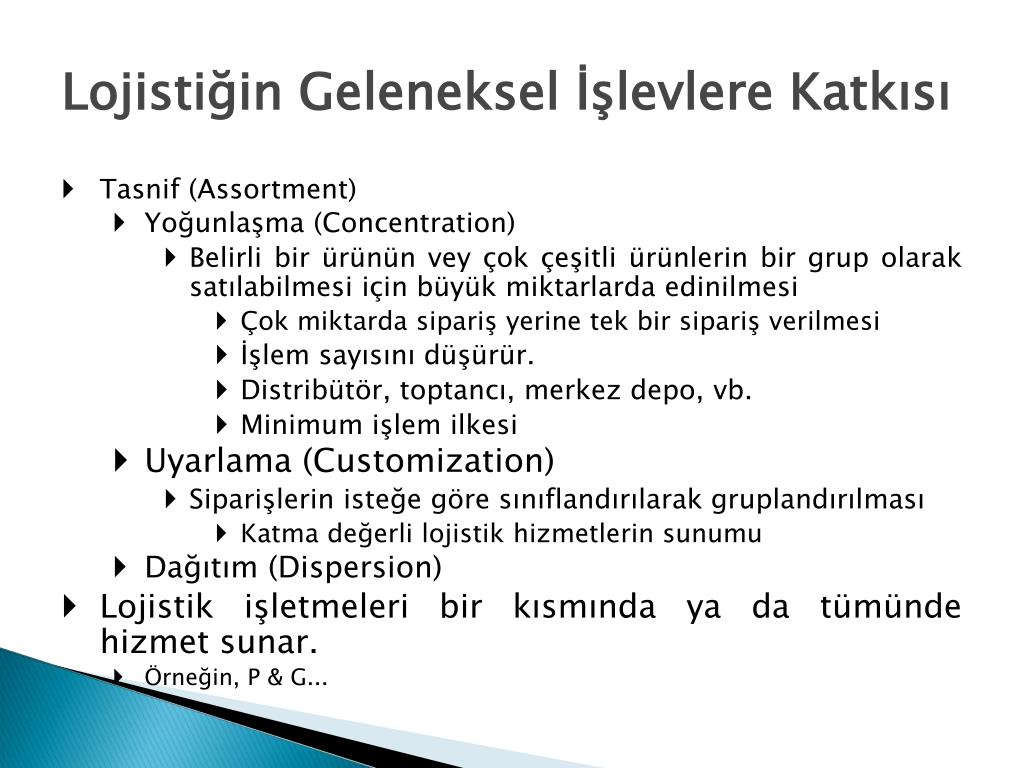 Lojistiğin Geleneksel İşlevlere Katkısı

Tasnif (Assortment)
Yoğunlaşma (Concentration)
Belirli bir ürünün vey çok çeşitli ürünlerin bir grup olarak satılabilmesi için büyük miktarlarda edinilmesi
Çok miktarda sipariş yerine tek bir sipariş verilmesi
İşlem sayısını düşürür.
Distribütör, toptancı, merkez depo, vb.
Minimum işlem ilkesi
Uyarlama (Customization)
Siparişlerin isteğe göre sınıflandırılarak gruplandırılması
Katma değerli lojistik hizmetlerin sunumu
Dağıtım (Dispersion)
Lojistik işletmeleri bir kısmında ya da tümünde hizmet sunar.
Örneğin, P & G...